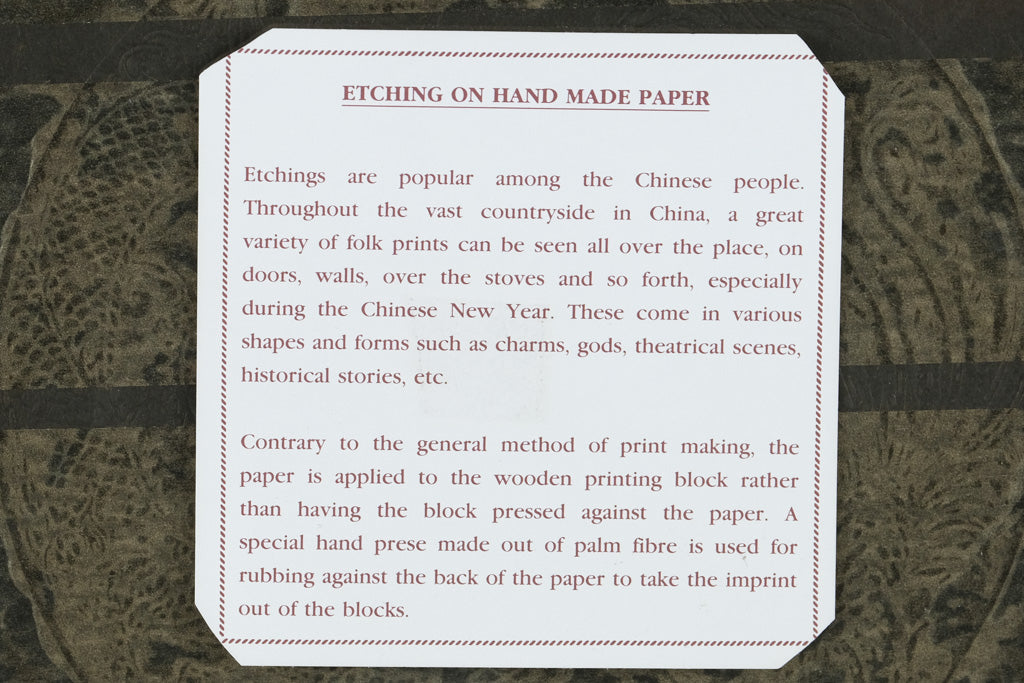 ETCHING ON HAND MADE PAPER

Etchings are popular among the Chinese people. Throughout the vast countryside in China, a great variety of folk prints can be seen all over the place, on doors, walls, over the stoves and so forth, especially during the Chinese New Year. These come in various shapes and forms such as charms, gods, theatrical scenes, historical stories, etc.

Contrary to the general method of print making, the paper is applied to the wooden printing block rather than having the block pressed against the paper. A special hand prese made out of palm fibre is used for rubbing against the back of the paper to take the imprint out of the blocks.